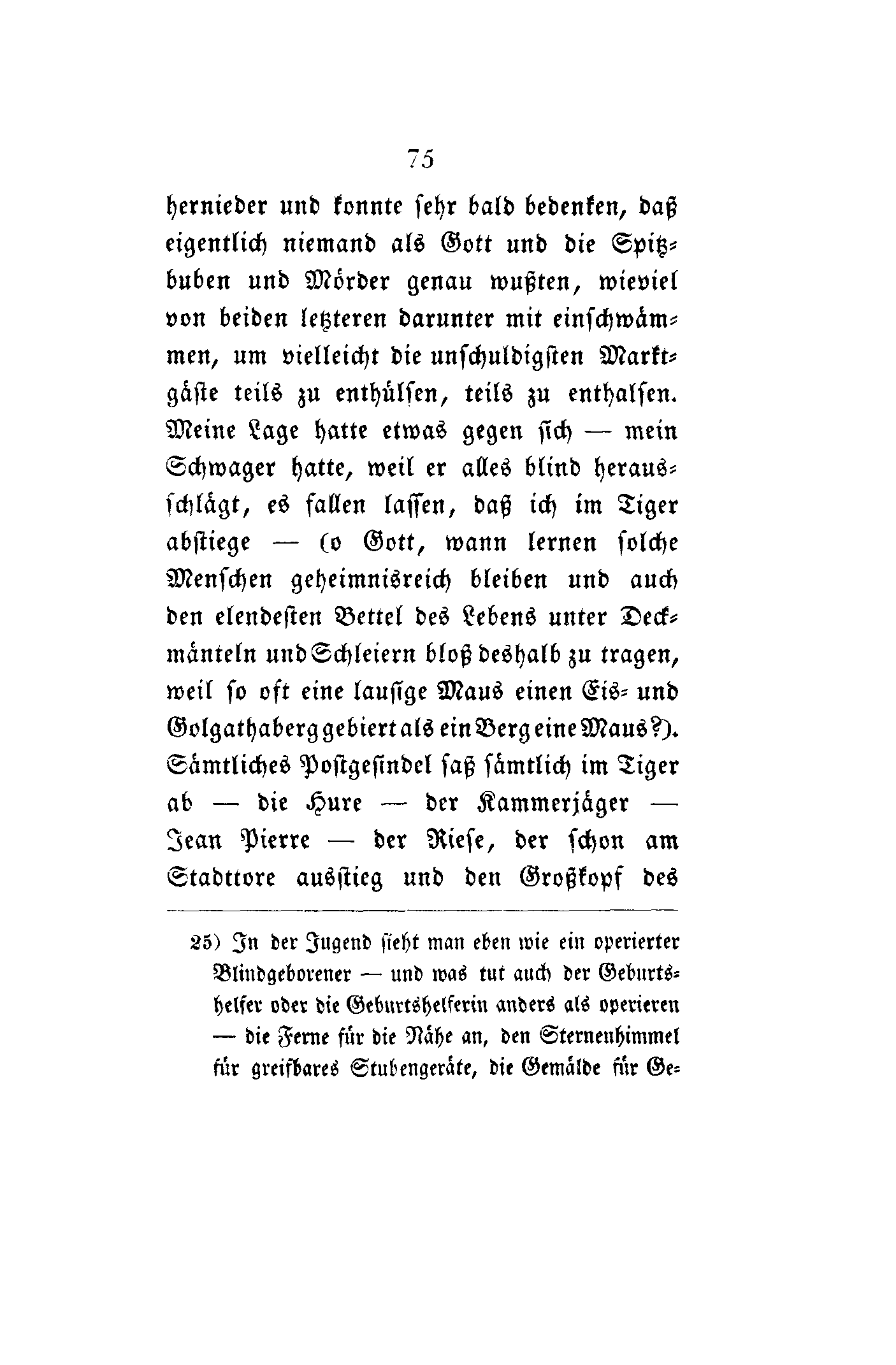 75

hernieder und konnte sehr bald bedenken, daß eigentlich niemand als Gott und die Spitzbuben und Mörder genau wußten, wieviel von beiden letzteren darunter mit einschwämmen, um vielleicht die unschuldigsten Marktgäste teils zu enthülsen, teils zu enthalsen. Meine Lage hatte etwas gegen sich — mein Schwager hatte, weil er alles blind herausschlägt, es fallen lassen, daß ich im Tiger abstiege — (o Gott, wann lernen solche Menschen geheimnisreich bleiben und auch den elendesten Bettel des Lebens unter Deckmänteln und Schleiern bloß deshalb zu tragen, weil so oft eine lausige Maus einen Eis- und Golgathaberg gebiert als ein Berg eine Maus?). Sämtliches Postgesindel saß sämtlich im Tiger ab — die Hure — der Kammerjäger — Jean Pierre — der Riese, der schon am Stadttore ausstieg und den Großkopf des

25) In der Jugend sieht man eben wie ein operierter Blindgeborener — und was tut auch der Geburtshelfer oder die Geburtshelferin anders als operieren — die Ferne für die Nähe an, den Sternenhimmel für greifbares Stubengeräte, die Gemälde für Ge-